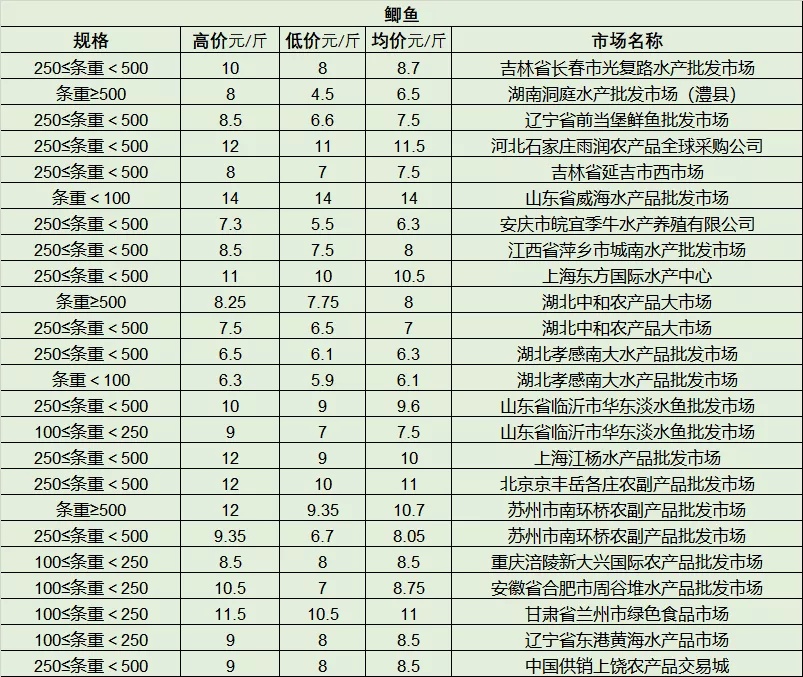 鲫鱼

| 规格 | 高价元/斤 | 低价元/斤 | 均价元/斤 | 市场名称 |
|---|---|---|---|---|
| 250≤条重＜500 | 10 | 8 | 8.7 | 吉林省长春市光复路水产批发市场 |
| 条重≥500 | 8 | 4.5 | 6.5 | 湖南洞庭水产批发市场（澧县） |
| 250≤条重＜500 | 8.5 | 6.6 | 7.5 | 辽宁省前当堡鲜鱼批发市场 |
| 250≤条重＜500 | 12 | 11 | 11.5 | 河北石家庄雨润农产品全球采购公司 |
| 250≤条重＜500 | 8 | 7 | 7.5 | 吉林省延吉市西市场 |
| 条重＜100 | 14 | 14 | 14 | 山东省威海水产品批发市场 |
| 250≤条重＜500 | 7.3 | 5.5 | 6.3 | 安庆市皖宜季牛水产养殖有限公司 |
| 250≤条重＜500 | 8.5 | 7.5 | 8 | 江西省萍乡市城南水产批发市场 |
| 250≤条重＜500 | 11 | 10 | 10.5 | 上海东方国际水产中心 |
| 条重≥500 | 8.25 | 7.75 | 8 | 湖北中和农产品大市场 |
| 250≤条重＜500 | 7.5 | 6.5 | 7 | 湖北中和农产品大市场 |
| 250≤条重＜500 | 6.5 | 6.1 | 6.3 | 湖北孝感南大水产品批发市场 |
| 条重＜100 | 6.3 | 5.9 | 6.1 | 湖北孝感南大水产品批发市场 |
| 250≤条重＜500 | 10 | 9 | 9.6 | 山东省临沂市华东淡水鱼批发市场 |
| 100≤条重＜250 | 9 | 7 | 7.5 | 山东省临沂市华东淡水鱼批发市场 |
| 250≤条重＜500 | 12 | 9 | 10 | 上海江杨水产品批发市场 |
| 250≤条重＜500 | 12 | 10 | 11 | 北京京丰岳各庄农副产品批发市场 |
| 条重≥500 | 12 | 9.35 | 10.7 | 苏州市南环桥农副产品批发市场 |
| 250≤条重＜500 | 9.35 | 6.7 | 8.05 | 苏州市南环桥农副产品批发市场 |
| 100≤条重＜250 | 8.5 | 8 | 8.5 | 重庆涪陵新大兴国际农产品批发市场 |
| 100≤条重＜250 | 10.5 | 7 | 8.75 | 安徽省合肥市周谷堆水产品批发市场 |
| 100≤条重＜250 | 11.5 | 10.5 | 11 | 甘肃省兰州市绿色食品市场 |
| 100≤条重＜250 | 9 | 8 | 8.5 | 辽宁省东港黄海水产品市场 |
| 250≤条重＜500 | 9 | 8 | 8.5 | 中国供销上饶农产品交易城 |